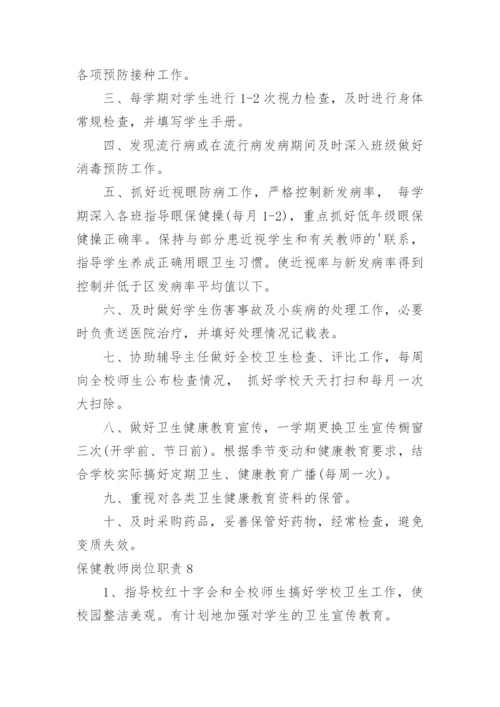 各项预防接种工作。

三、每学期对学生进行 1-2 次视力检查，及时进行身体常规检查，并填写学生手册。

四、发现流行病或在流行病发病期间及时深入班级做好消毒预防工作。

五、抓好近视眼防病工作，严格控制新发病率， 每学期深入各班指导眼保健操(每月 1-2)，重点抓好低年级眼保健操正确率。保持与部分患近视学生和有关教师的'联系，指导学生养成正确用眼卫生习惯。使近视率与新发病率得到控制并低于区发病率平均值以下。

六、及时做好学生伤害事故及小疾病的处理工作，必要时负责送医院治疗，并填好处理情况记载表。

七、协助辅导主任做好全校卫生检查、评比工作，每周向全校师生公布检查情况， 抓好学校天天打扫和每月一次大扫除。

八、做好卫生健康教育宣传，一学期更换卫生宣传橱窗三次(开学前、节日前)。根据季节变动和健康教育要求，结合学校实际搞好定期卫生、健康教育广播(每周一次)。

九、重视对各类卫生健康教育资料的保管。

十、及时采购药品，妥善保管好药物，经常检查，避免变质失效。

保健教师岗位职责 8

1、指导校红十字会和全校师生搞好学校卫生工作，使校园整洁美观。有计划地加强对学生的卫生宣传教育。